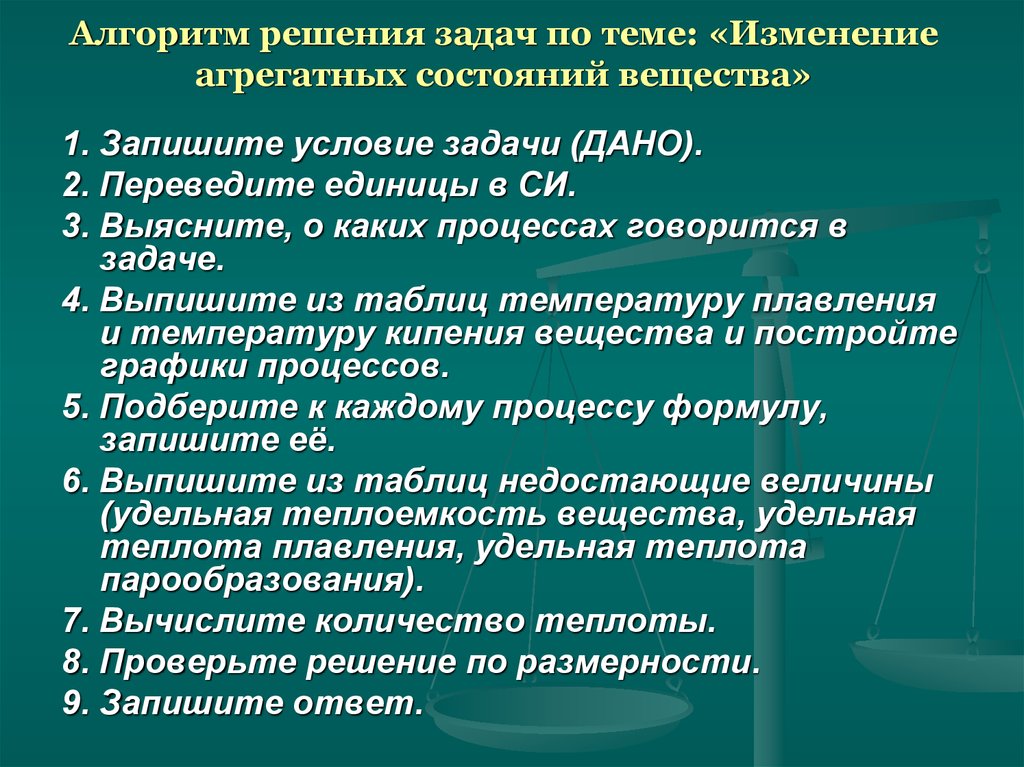 Алгоритм решения задач по теме: «Изменение агрегатных состояний вещества»

1. Запишите условие задачи (ДАНО).
2. Переведите единицы в СИ.
3. Выясните, о каких процессах говорится в задаче.
4. Выпишите из таблиц температуру плавления и температуру кипения вещества и постройте графики процессов.
5. Подберите к каждому процессу формулу, запишите её.
6. Выпишите из таблиц недостающие величины (удельная теплоемкость вещества, удельная теплота плавления, удельная теплота парообразования).
7. Вычислите количество теплоты.
8. Проверьте решение по размерности.
9. Запишите ответ.